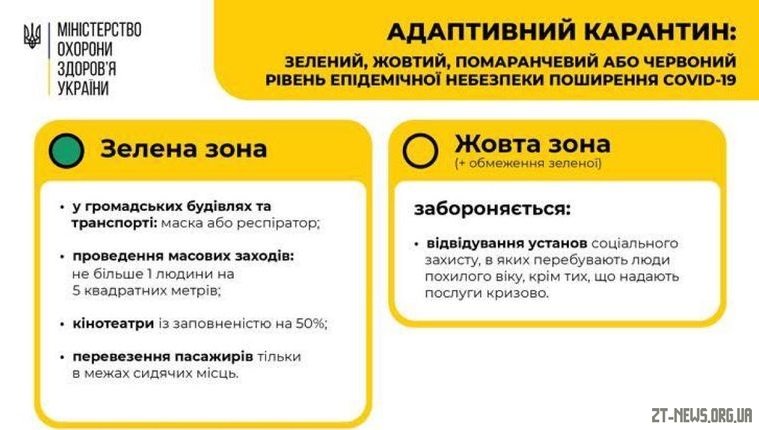 МІНІСТЕРСТВО ОХОРОНИ ЗДОРОВ'Я УКРАЇНИ

АДАПТИВНИЙ КАРАНТИН:

ЗЕЛЕНИЙ, ЖОВТИЙ, ПОМАРАНЧЕВИЙ АБО ЧЕРВОНИЙ РІВЕНЬ ЕПІДЕМІЧНОЇ НЕБЕЗПЕКИ ПОШИРЕННЯ COVID-19

Зелена зона

• у громадських будівлях та транспорті: маска або респіратор;

• проведення масових заходів: не більше 1 людини на 5 квадратних метрів;

• кінотеатри із заповненістю на 50%;

• перевезення пасажирів тільки в межах сидячих місць.

Жовта зона
(+ обмеження зеленої)

забороняється:

• відвідування установ соціального захисту, в яких перебувають люди похилого віку, крім тих, що надають послуги кризово.

ZT-NEWS.ORG.UA